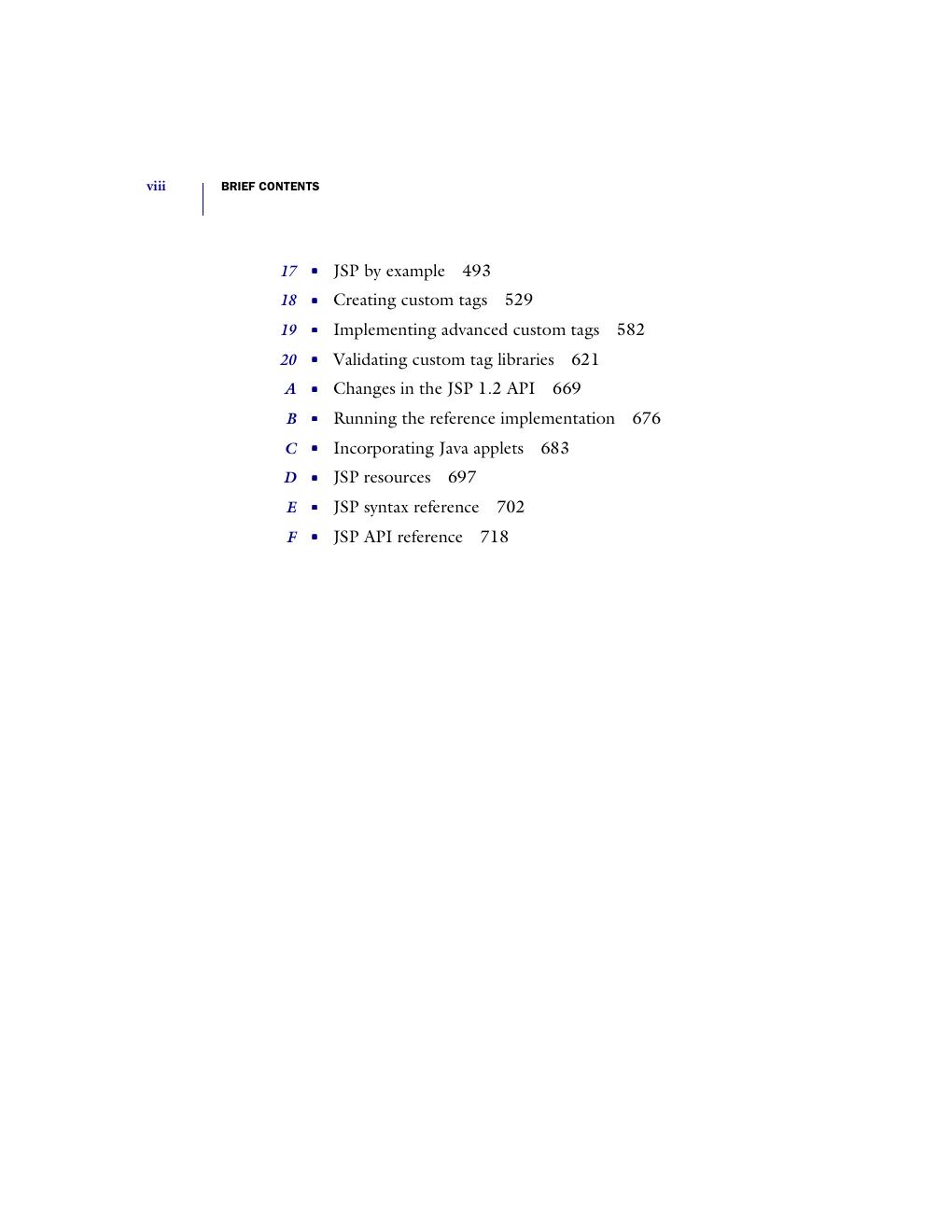 viii BRIEF CONTENTS

17 ▪ JSP by example 493
18 ▪ Creating custom tags 529
19 ▪ Implementing advanced custom tags 582
20 ▪ Validating custom tag libraries 621
A ▪ Changes in the JSP 1.2 API 669
B ▪ Running the reference implementation 676
C ▪ Incorporating Java applets 683
D ▪ JSP resources 697
E ▪ JSP syntax reference 702
F ▪ JSP API reference 718